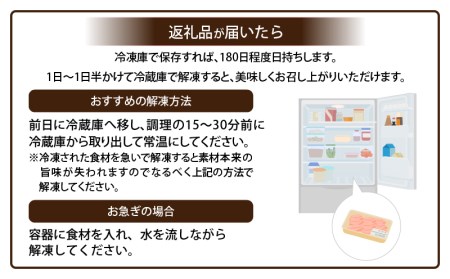 返礼品が届いたら

冷凍庫で保存すれば、180日程度日持ちします。

1日～1日半かけて冷蔵庫で解凍すると、美味しくお召し上がりいただけます。

おすすめの解凍方法

前日に冷蔵庫へ移し、調理の15～30分前に冷蔵庫から取り出して常温にしてください。

※冷凍された食材を急いで解凍すると素材本来の旨味が失われますのでなるべく上記の方法で解凍してください。

お急ぎの場合

容器に食材を入れ、水を流しながら解凍してください。